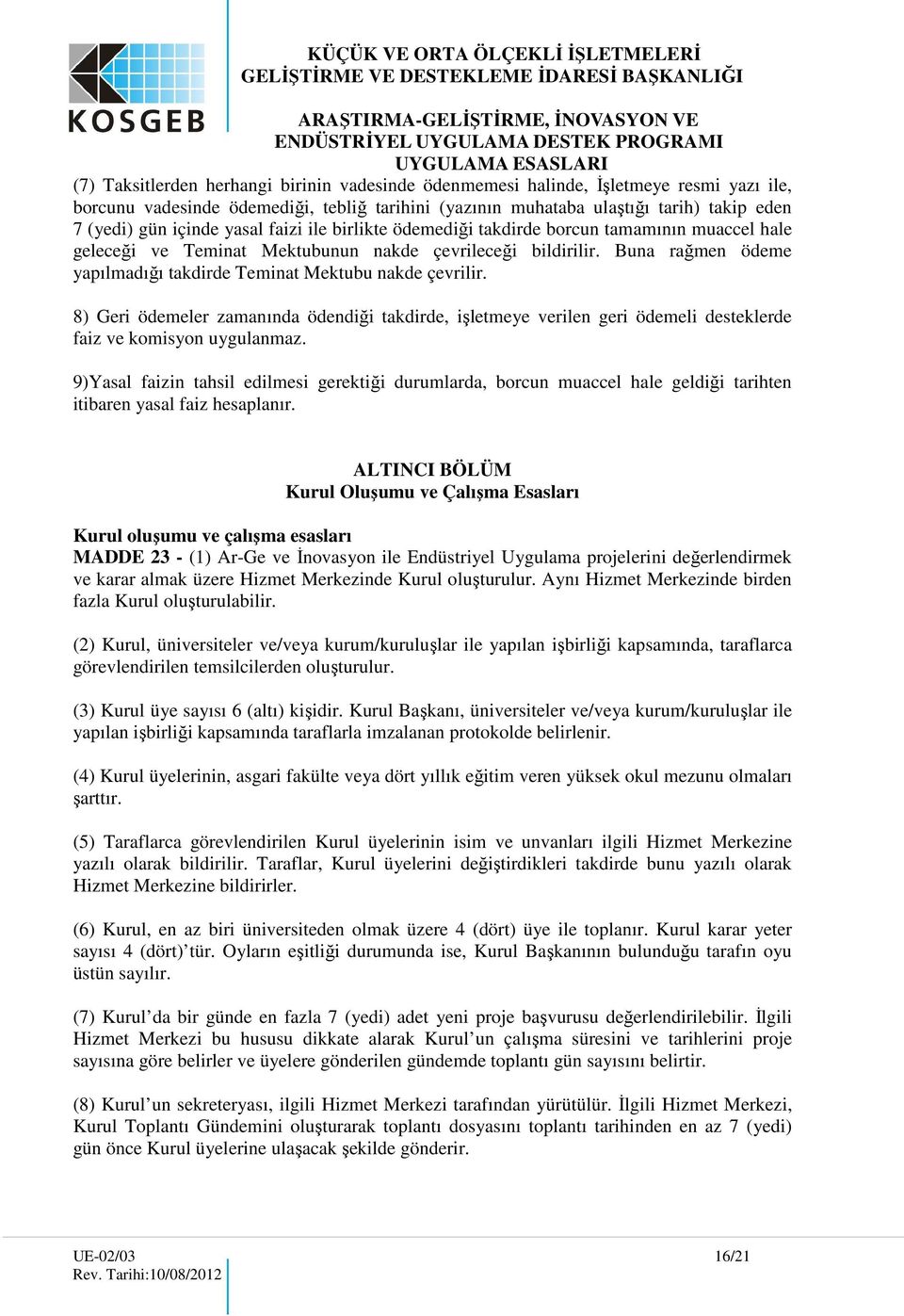 KOSGEB

KÜÇÜK VE ORTA ÖLÇEKLİ İŞLETMELERİ GELİŞTİRME VE DESTEKLEME İDARESİ BAŞKANLIĞI

ARAŞTIRMA-GELİŞTİRME, İNOVASYON VE ENDÜSTRİYEL UYGULAMA DESTEK PROGRAMI UYGULAMA ESASLARI

(7) Taksitlerden herhangi birinin vadesinde ödenmemesi halinde, İşletmeye resmi yazı ile, borcunu vadesinde ödemediği, tebliğ tarihini (yazının muhataba ulaştığı tarih) takip eden 7 (yedi) gün içinde yasal faizi ile birlikte ödemediği takdirde borcun tamamının muaccel hale geleceği ve Teminat Mektubunun nakde çevrileceği bildirilir. Buna rağmen ödeme yapılmadığı takdirde Teminat Mektubu nakde çevrilir.

8) Geri ödemeler zamanında ödendiği takdirde, işletmeye verilen geri ödemeli desteklerde faiz ve komisyon uygulanmaz.

9)Yasal faizin tahsil edilmesi gerektiği durumlarda, borcun muaccel hale geldiği tarihten itibaren yasal faiz hesaplanır.

ALTINCI BÖLÜM
Kurul Oluşumu ve Çalışma Esasları

Kurul oluşumu ve çalışma esasları
MADDE 23 - (1) Ar-Ge ve İnovasyon ile Endüstriyel Uygulama projelerini değerlendirmek ve karar almak üzere Hizmet Merkezinde Kurul oluşturulur. Aynı Hizmet Merkezinde birden fazla Kurul oluşturulabilir.

(2) Kurul, üniversiteler ve/veya kurum/kuruluşlar ile yapılan işbirliği kapsamında, taraflarca görevlendirilen temsilcilerden oluşturulur.

(3) Kurul üye sayısı 6 (altı) kişidir. Kurul Başkanı, üniversiteler ve/veya kurum/kuruluşlar ile yapılan işbirliği kapsamında taraflarla imzalanan protokolde belirlenir.

(4) Kurul üyelerinin, asgari fakülte veya dört yıllık eğitim veren yüksek okul mezunu olmaları şarttır.

(5) Taraflarca görevlendirilen Kurul üyelerinin isim ve unvanları ilgili Hizmet Merkezine yazılı olarak bildirilir. Taraflar, Kurul üyelerini değiştirdikleri takdirde bunu yazılı olarak Hizmet Merkezine bildirirler.

(6) Kurul, en az biri üniversiteden olmak üzere 4 (dört) üye ile toplanır. Kurul karar yeter sayısı 4 (dört)'tür. Oyların eşitliği durumunda ise, Kurul Başkanının bulunduğu tarafın oyu üstün sayılır.

(7) Kurul'da bir günde en fazla 7 (yedi) adet yeni proje başvurusu değerlendirilebilir. İlgili Hizmet Merkezi bu hususu dikkate alarak Kurul'un çalışma süresini ve tarihlerini proje sayısına göre belirler ve üyelere gönderilen gündemde toplantı gün sayısını belirtir.

(8) Kurul'un sekreteryası, ilgili Hizmet Merkezi tarafından yürütülür. İlgili Hizmet Merkezi, Kurul Toplantı Gündemini oluşturarak toplantı dosyasını toplantı tarihinden en az 7 (yedi) gün önce Kurul üyelerine ulaşacak şekilde gönderir.

UE-02/03
Rev. Tarihi:10/08/2012
16/21